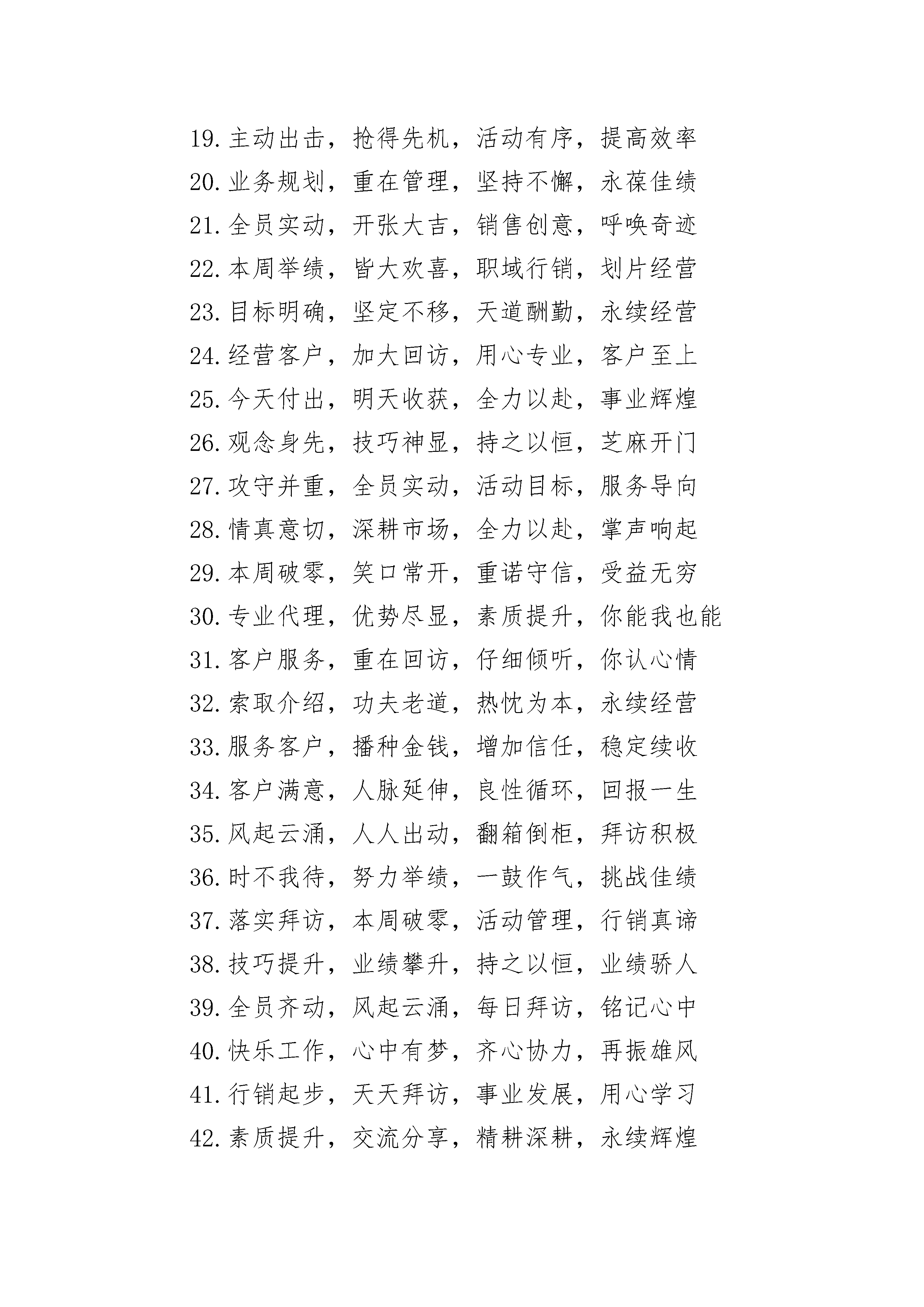 19. 主动出击，抢得先机，活动有序，提高效率
20. 业务规划，重在管理，坚持不懈，永葆佳绩
21. 全员实动，开张大吉，销售创意，呼唤奇迹
22. 本周举绩，皆大欢喜，职域行销，划片经营
23. 目标明确，坚定不移，天道酬勤，永续经营
24. 经营客户，加大回访，用心专业，客户至上
25. 今天付出，明天收获，全力以赴，事业辉煌
26. 观念身先，技巧神显，持之以恒，芝麻开门
27. 攻守并重，全员实动，活动目标，服务导向
28. 情真意切，深耕市场，全力以赴，掌声响起
29. 本周破零，笑口常开，重诺守信，受益无穷
30. 专业代理，优势尽显，素质提升，你能我也能
31. 客户服务，重在回访，仔细倾听，你认心情
32. 索取介绍，功夫老道，热忱为本，永续经营
33. 服务客户，播种金钱，增加信任，稳定续收
34. 客户满意，人脉延伸，良性循环，回报一生
35. 风起云涌，人人出动，翻箱倒柜，拜访积极
36. 时不我待，努力举绩，一鼓作气，挑战佳绩
37. 落实拜访，本周破零，活动管理，行销真谛
38. 技巧提升，业绩攀升，持之以恒，业绩骄人
39. 全员齐动，风起云涌，每日拜访，铭记心中
40. 快乐工作，心中有梦，齐心协力，再振雄风
41. 行销起步，天天拜访，事业发展，用心学习
42. 素质提升，交流分享，精耕深耕，永续辉煌